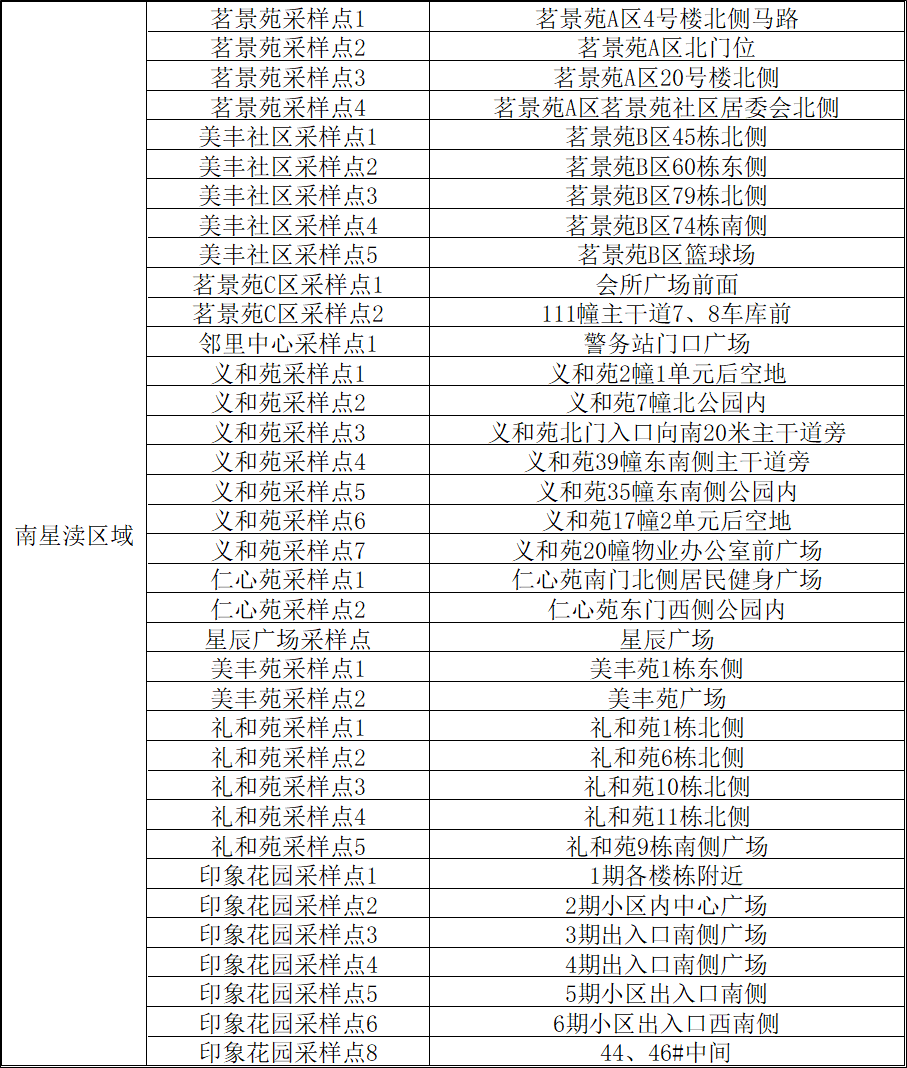 | 南星渎区域 | 茗景苑采样点1 | 茗景苑A区4号楼北侧马路 |
|---|---|---|
| | 茗景苑采样点2 | 茗景苑A区北门位 |
| | 茗景苑采样点3 | 茗景苑A区20号楼北侧 |
| | 茗景苑采样点4 | 茗景苑A区茗景苑社区居委会北侧 |
| | 美丰社区采样点1 | 茗景苑B区45栋北侧 |
| | 美丰社区采样点2 | 茗景苑B区60栋东侧 |
| | 美丰社区采样点3 | 茗景苑B区79栋北侧 |
| | 美丰社区采样点4 | 茗景苑B区74栋南侧 |
| | 美丰社区采样点5 | 茗景苑B区篮球场 |
| | 茗景苑C区采样点1 | 会所广场前面 |
| | 茗景苑C区采样点2 | 111幢主干道7、8车库前 |
| | 邻里中心采样点1 | 警务站门口广场 |
| | 义和苑采样点1 | 义和苑2幢1单元后空地 |
| | 义和苑采样点2 | 义和苑7幢北公园内 |
| | 义和苑采样点3 | 义和苑北门入口向南20米主干道旁 |
| | 义和苑采样点4 | 义和苑39幢东南侧主干道旁 |
| | 义和苑采样点5 | 义和苑35幢东南侧公园内 |
| | 义和苑采样点6 | 义和苑17幢2单元后空地 |
| | 义和苑采样点7 | 义和苑20幢物业办公室前广场 |
| | 仁心苑采样点1 | 仁心苑南门北侧居民健身广场 |
| | 仁心苑采样点2 | 仁心苑东门西侧公园内 |
| | 星辰广场采样点 | 星辰广场 |
| | 美丰苑采样点1 | 美丰苑1栋东侧 |
| | 美丰苑采样点2 | 美丰苑广场 |
| | 礼和苑采样点1 | 礼和苑1栋北侧 |
| | 礼和苑采样点2 | 礼和苑6栋北侧 |
| | 礼和苑采样点3 | 礼和苑10栋北侧 |
| | 礼和苑采样点4 | 礼和苑11栋北侧 |
| | 礼和苑采样点5 | 礼和苑9栋南侧广场 |
| | 印象花园采样点1 | 1期各楼栋附近 |
| | 印象花园采样点2 | 2期小区内中心广场 |
| | 印象花园采样点3 | 3期出入口南侧广场 |
| | 印象花园采样点4 | 4期出入口南侧广场 |
| | 印象花园采样点5 | 5期小区出入口南侧 |
| | 印象花园采样点6 | 6期小区出入口西南侧 |
| | 印象花园采样点8 | 44、46#中间 |